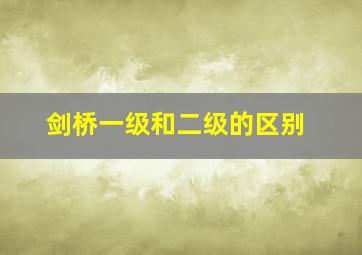 剑桥一级和二级的区别